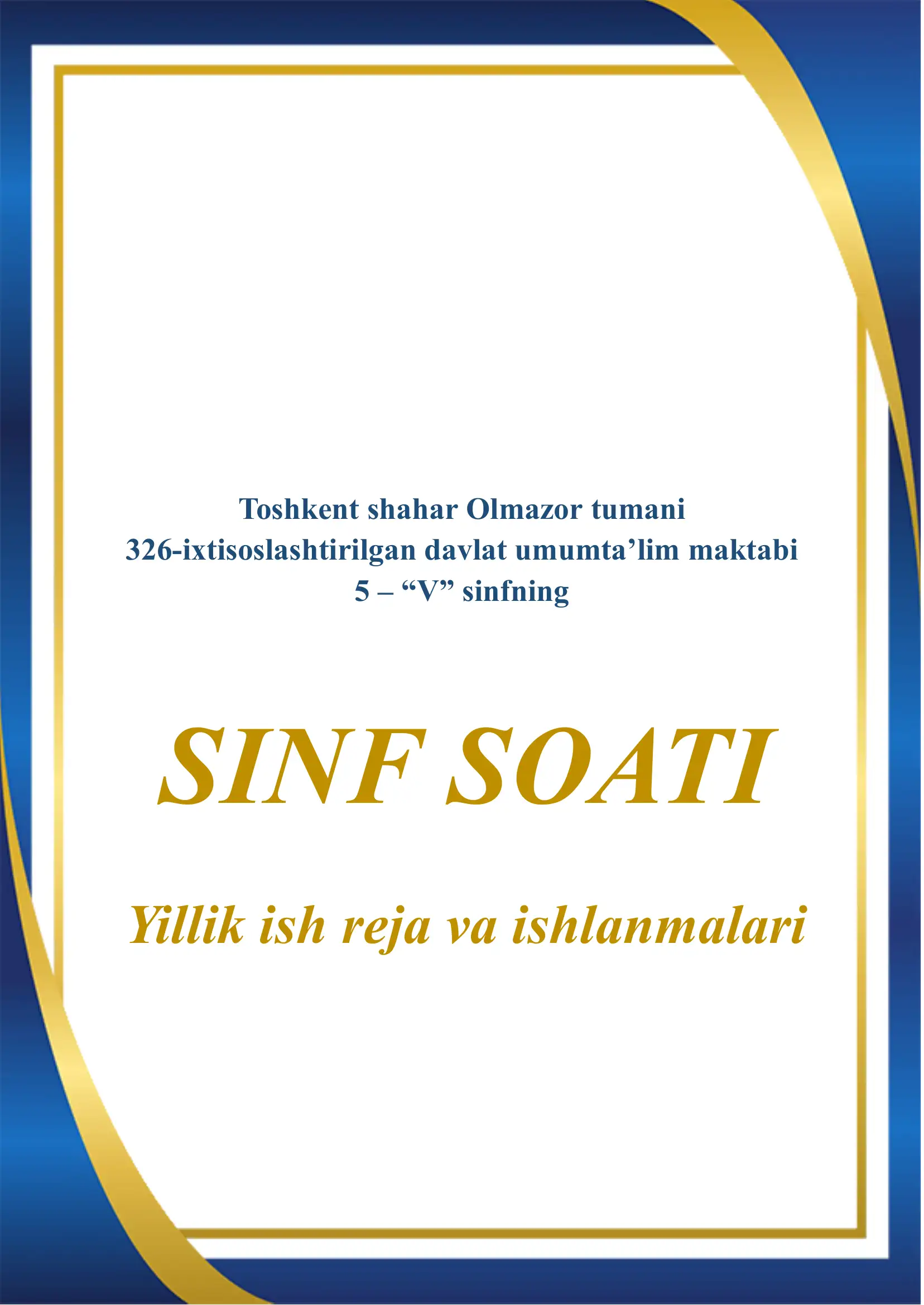 Toshkent shahar Olmazor tumani
326-ixtisoslashtirilgan davlat umumta’lim maktabi
5 – “V” sinfning

SINF SOATI

Yillik ish reja va ishlanmalari